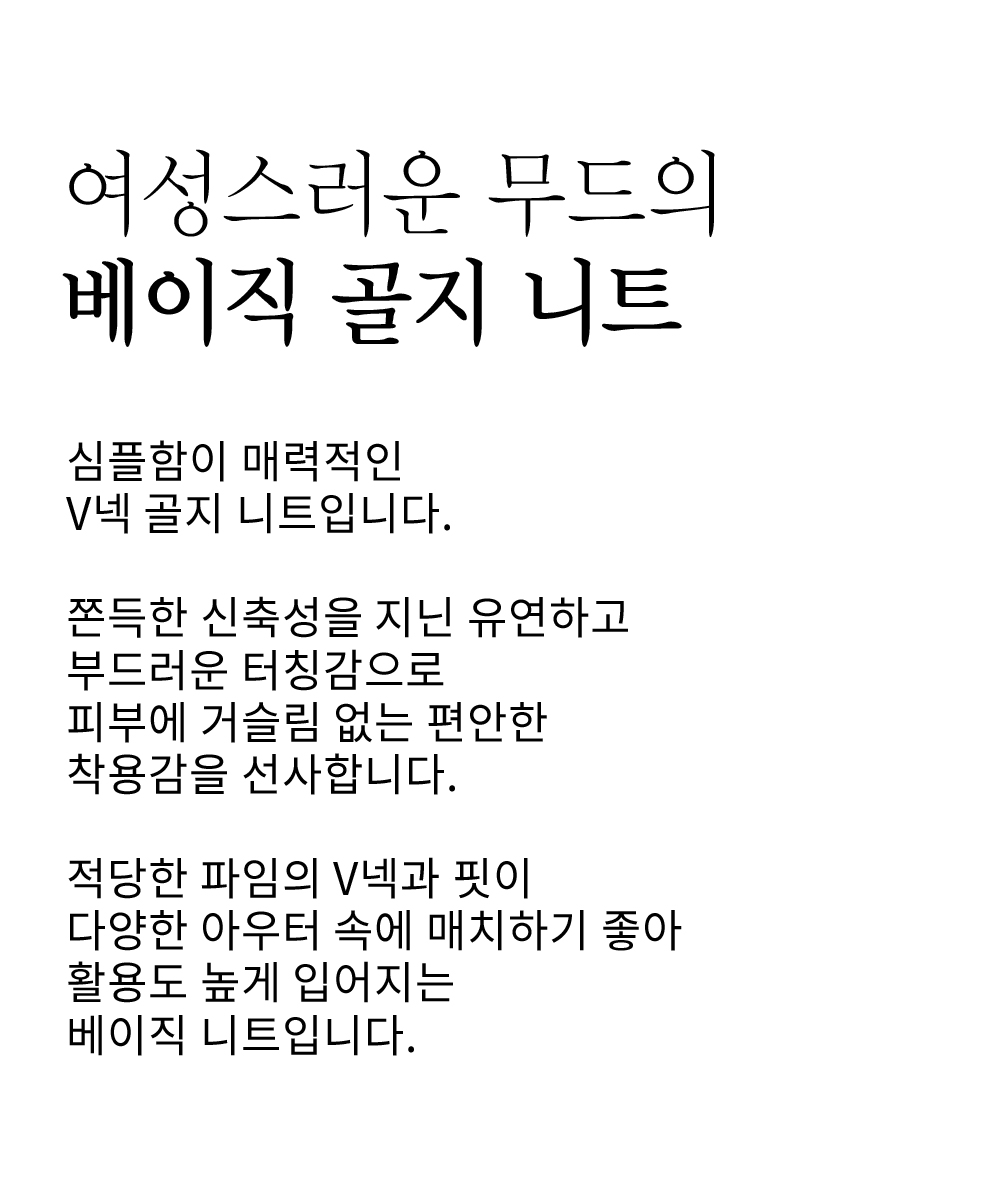 여성스러운 무드의
베이직 골지 니트

심플함이 매력적인
V넥 골지 니트입니다.

쫀득한 신축성을 지닌 유연하고
부드러운 터칭감으로
피부에 거슬림 없는 편안한
착용감을 선사합니다.

적당한 파임의 V넥과 핏이
다양한 아우터 속에 매치하기 좋아
활용도 높게 입어지는
베이직 니트입니다.